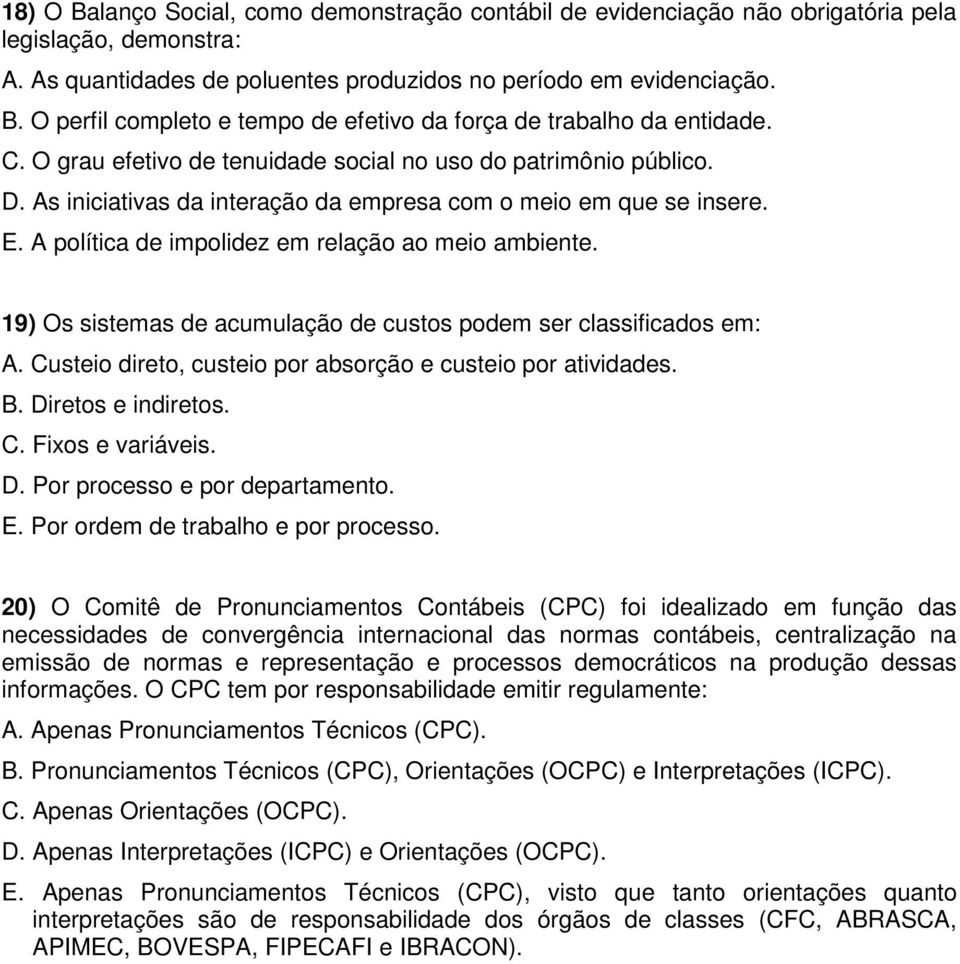 18) O Balanço Social, como demonstração contábil de evidenciação não obrigatória pela legislação, demonstra:
A. As quantidades de poluentes produzidos no período em evidenciação.
B. O perfil completo e tempo de efetivo da força de trabalho da entidade.
C. O grau efetivo de tenuidade social no uso do patrimônio público.
D. As iniciativas da interação da empresa com o meio em que se insere.
E. A política de impolidez em relação ao meio ambiente.

19) Os sistemas de acumulação de custos podem ser classificados em:
A. Custeio direto, custeio por absorção e custeio por atividades.
B. Diretos e indiretos.
C. Fixos e variáveis.
D. Por processo e por departamento.
E. Por ordem de trabalho e por processo.

20) O Comitê de Pronunciamentos Contábeis (CPC) foi idealizado em função das necessidades de convergência internacional das normas contábeis, centralização na emissão de normas e representação e processos democráticos na produção dessas informações. O CPC tem por responsabilidade emitir regulamente:
A. Apenas Pronunciamentos Técnicos (CPC).
B. Pronunciamentos Técnicos (CPC), Orientações (OCPC) e Interpretações (ICPC).
C. Apenas Orientações (OCPC).
D. Apenas Interpretações (ICPC) e Orientações (OCPC).
E. Apenas Pronunciamentos Técnicos (CPC), visto que tanto orientações quanto interpretações são de responsabilidade dos órgãos de classes (CFC, ABRASCA, APIMEC, BOVESPA, FIPECAFI e IBRACON).